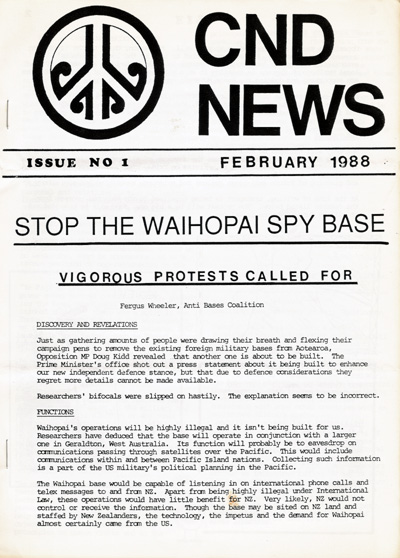 CND NEWS

ISSUE NO 1 FEBRUARY 1988

STOP THE WAIHOPAI SPY BASE

VIGOROUS PROTESTS CALLED FOR

Fergus Wheeler, Anti Bases Coalition

DISCOVERY AND REVELATIONS

Just as gathering amounts of people were drawing their breath and flexing their campaign pens to remove the existing foreign military bases from Aotearoa, Opposition MP Doug Kidd revealed that another one is about to be built. The Prime Minister's office shot out a press statement about it being built to enhance our new independent defence stance, but that due to defence considerations they regret more details cannot be made available.

Researchers' bifocals were slipped on hastily. The explanation seems to be incorrect.

FUNCTIONS

Waihopai's operations will be highly illegal and it isn't being built for us. Researchers have deduced that the base will operate in conjunction with a larger one in Geraldton, West Australia. Its function will probably be to eavesdrop on communications passing through satellites over the Pacific. This would include communications within and between Pacific Island nations. Collecting such information is a part of the US military's political planning in the Pacific.

The Waihopai base would be capable of listening in on international phone calls and telex messages to and from NZ. Apart from being highly illegal under International Law, these operations would have little benefit for NZ. Very likely, NZ would not control or receive the information. Though the base may be sited on NZ land and staffed by New Zealanders, the technology, the impetus and the demand for Waihopai almost certainly came from the US.